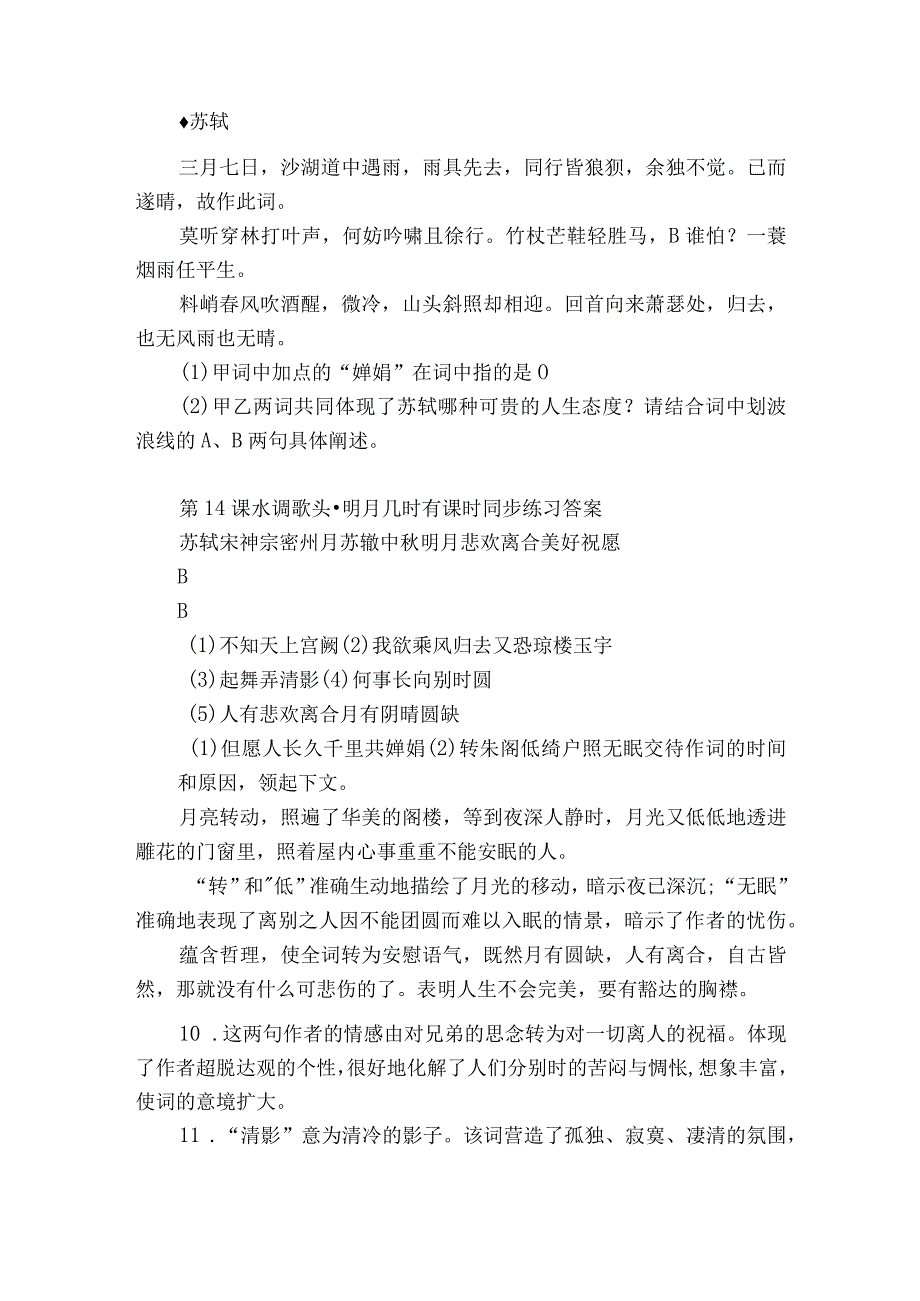 ♦苏轼

三月七日，沙湖道中遇雨，雨具先去，同行皆狼狈，余独不觉。已而遂晴，故作此词。

莫听穿林打叶声，何妨吟啸且徐行。竹杖芒鞋轻胜马，B谁怕？一蓑烟雨任平生。

料峭春风吹酒醒，微冷，山头斜照却相迎。回首向来萧瑟处，归去，也无风雨也无晴。

(1)甲词中加点的“婵娟”在词中指的是0

(2)甲乙两词共同体现了苏轼哪种可贵的人生态度？请结合词中划波浪线的A、B两句具体阐述。

第14课水调歌头•明月几时有课时同步练习答案

苏轼宋神宗密州月苏辙中秋明月悲欢离合美好祝愿

B

B

(1)不知天上宫阙(2)我欲乘风归去又恐琼楼玉宇

(3)起舞弄清影(4)何事长向别时圆

(5)人有悲欢离合月有阴晴圆缺

(1)但愿人长久千里共婵娟(2)转朱阁低绮户照无眠交待作词的时间和原因，领起下文。

月亮转动，照遍了华美的阁楼，等到夜深人静时，月光又低低地透进雕花的门窗里，照着屋内心事重重不能安眠的人。

“转”和"低”准确生动地描绘了月光的移动，暗示夜已深沉;“无眠”准确地表现了离别之人因不能团圆而难以入眠的情景，暗示了作者的忧伤。

蕴含哲理，使全词转为安慰语气，既然月有圆缺，人有离合，自古皆然，那就没有什么可悲伤的了。表明人生不会完美，要有豁达的胸襟。

10．这两句作者的情感由对兄弟的思念转为对一切离人的祝福。体现了作者超脱达观的个性，很好地化解了人们分别时的苦闷与惆怅，想象丰富，使词的意境扩大。

11．“清影”意为清冷的影子。该词营造了孤独、寂寞、凄清的氛围，